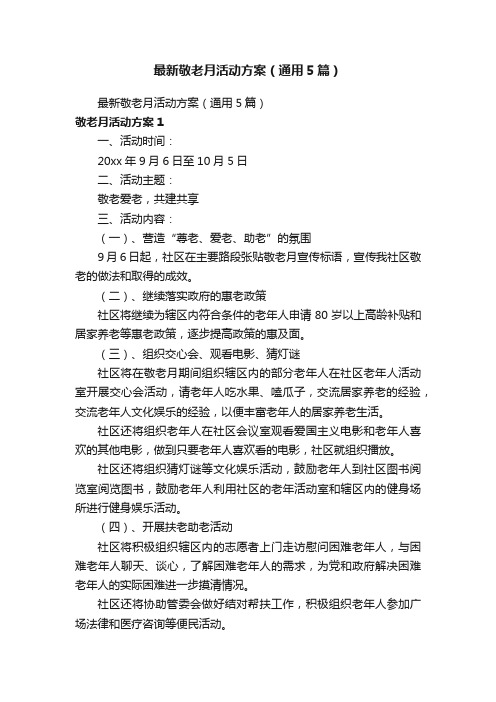 最新敬老月活动方案（通用5篇）

最新敬老月活动方案（通用5篇）

敬老月活动方案1

一、活动时间：

20xx年9月6日至10月5日

二、活动主题：

敬老爱老，共建共享

三、活动内容：

（一）、营造“尊老、爱老、助老”的氛围

9月6日起，社区在主要路段张贴敬老月宣传标语，宣传我社区敬老的做法和取得的成效。

（二）、继续落实政府的惠老政策

社区将继续为辖区内符合条件的老年人申请80岁以上高龄补贴和居家养老等惠老政策，逐步提高政策的惠及面。

（三）、组织交心会、观看电影、猜灯谜

社区将在敬老月期间组织辖区内的部分老年人在社区老年人活动室开展交心会活动，请老年人吃水果、嗑瓜子，交流居家养老的经验，交流老年人文化娱乐的经验，以便丰富老年人的居家养老生活。

社区还将组织老年人在社区会议室观看爱国主义电影和老年人喜欢的其他电影，做到只要老年人喜欢看的电影，社区就组织播放。

社区还将组织猜灯谜等文化娱乐活动，鼓励老年人到社区图书阅览室阅览图书，鼓励老年人利用社区的老年活动室和辖区内的健身场所进行健身娱乐活动。

（四）、开展扶老助老活动

社区将积极组织辖区内的志愿者上门走访慰问困难老年人，与困难老年人聊天、谈心，了解困难老年人的需求，为党和政府解决困难老年人的实际困难进一步摸清情况。

社区还将协助管委会做好结对帮扶工作，积极组织老年人参加广场法律和医疗咨询等便民活动。